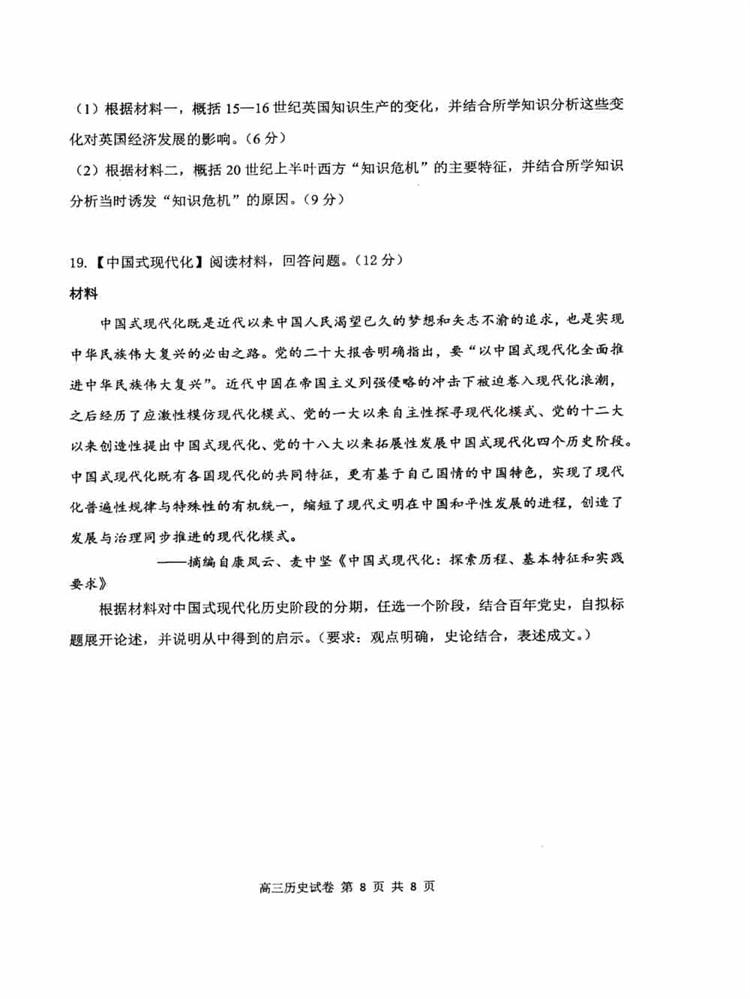 （1）根据材料一，概括 15—16 世纪英国知识生产的变化，并结合所学知识分析这些变化对英国经济发展的影响。（6 分）

（2）根据材料二，概括 20 世纪上半叶西方“知识危机”的主要特征，并结合所学知识分析当时诱发“知识危机”的原因。（9 分）

19.【中国式现代化】阅读材料，回答问题。（12 分）

材料

中国式现代化既是近代以来中国人民渴望已久的梦想和矢志不渝的追求，也是实现中华民族伟大复兴的必由之路。党的二十大报告明确指出，要“以中国式现代化全面推进中华民族伟大复兴”。近代中国在帝国主义列强侵略的冲击下被迫卷入现代化浪潮，之后经历了应激性模仿现代化模式、党的一大以来自主性探寻现代化模式、党的十二大以来创造性提出中国式现代化、党的十八大以来拓展性发展中国式现代化四个历史阶段。中国式现代化既有各国现代化的共同特征，更有基于自己国情的中国特色，实现了现代化普遍性规律与特殊性的有机统一，缩短了现代文明在中国和平性发展的进程，创造了发展与治理同步推进的现代化模式。

——摘编自康凤云、麦中坚《中国式现代化：探索历程、基本特征和实践要求》

根据材料对中国式现代化历史阶段的分期，任选一个阶段，结合百年党史，自拟标题展开论述，并说明从中得到的启示。（要求：观点明确，史论结合，表述成文。）

高三历史试卷 第 8 页 共 8 页